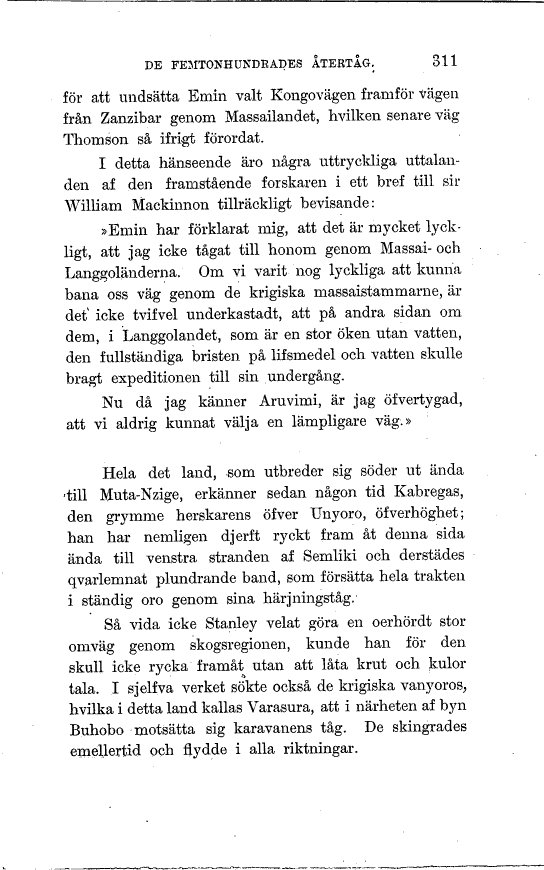 DE FEMTONHUNDRADES ÅTERTÅG. 311

för att undsätta Emin valt Kongovägen framför vägen från Zanzibar genom Massailandet, hvilken senare väg Thomson så ifrigt förordat.

I detta hänseende äro några uttryckliga uttalanden af den framstående forskaren i ett bref till sir William Mackinnon tillräckligt bevisande:

»Emin har förklarat mig, att det är mycket lyckligt, att jag icke tågat till honom genom Massai- och Langgoländerna. Om vi varit nog lyckliga att kunna bana oss väg genom de krigiska massaistammarne, är det icke tvifvel underkastadt, att på andra sidan om dem, i Langgolandet, som är en stor öken utan vatten, den fullständiga bristen på lifsmedel och vatten skulle bragt expeditionen till sin undergång.

Nu då jag känner Aruvimi, är jag öfvertygad, att vi aldrig kunnat välja en lämpligare väg.»

Hela det land, som utbreder sig söder ut ända till Muta-Nzige, erkänner sedan någon tid Kabregas, den grymme herskarens öfver Unyoro, öfverhöghet; han har nemligen djerft ryckt fram åt denna sida ända till venstra stranden af Semliki och derstädes qvarlemnat plundrande band, som försätta hela trakten i ständig oro genom sina härjningståg.

Så vida icke Stanley velat göra en oerhördt stor omväg genom skogsregionen, kunde han för den skull icke rycka framåt utan att låta krut och kulor tala. I sjelfva verket sökte också de krigiska vanyoros, hvilka i detta land kallas Varasura, att i närheten af byn Buhobo motsätta sig karavanens tåg. De skingrades emellertid och flydde i alla riktningar.